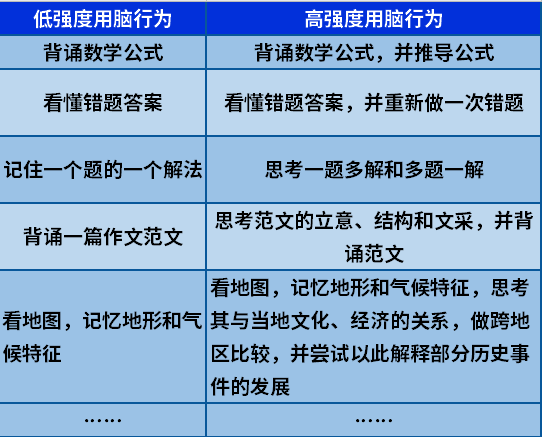 | 低强度用脑行为 | 高强度用脑行为 |
|---|---|
| 背诵数学公式 | 背诵数学公式，并推导公式 |
| 看懂错题答案 | 看懂错题答案，并重新做一次错题 |
| 记住一个题的一个解法 | 思考一题多解和多题一解 |
| 背诵一篇作文范文 | 思考范文的立意、结构和文采，并背诵范文 |
| 看地图，记忆地形和气候特征 | 看地图，记忆地形和气候特征，思考其与当地文化、经济的关系，做跨地区比较，并尝试以此解释部分历史事件的发展 |
| …… | …… |